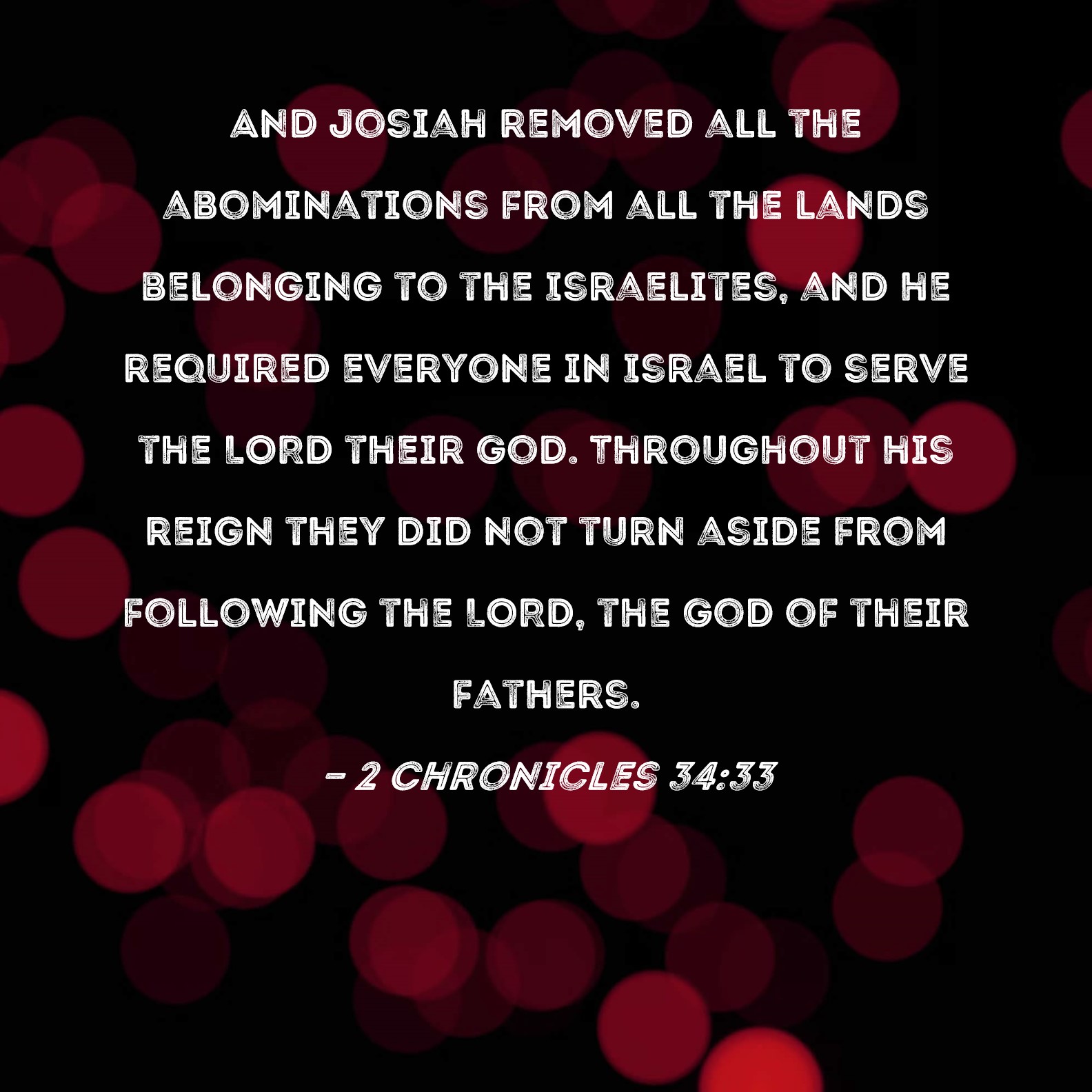 AND JOSIAH REMOVED ALL THE ABOMINATIONS FROM ALL THE LANDS BELONGING TO THE ISRAELITES, AND HE REQUIRED EVERYONE IN ISRAEL TO SERVE THE LORD THEIR GOD. THROUGHOUT HIS REIGN THEY DID NOT TURN ASIDE FROM FOLLOWING THE LORD, THE GOD OF THEIR FATHERS.

- 2 CHRONICLES 34:33